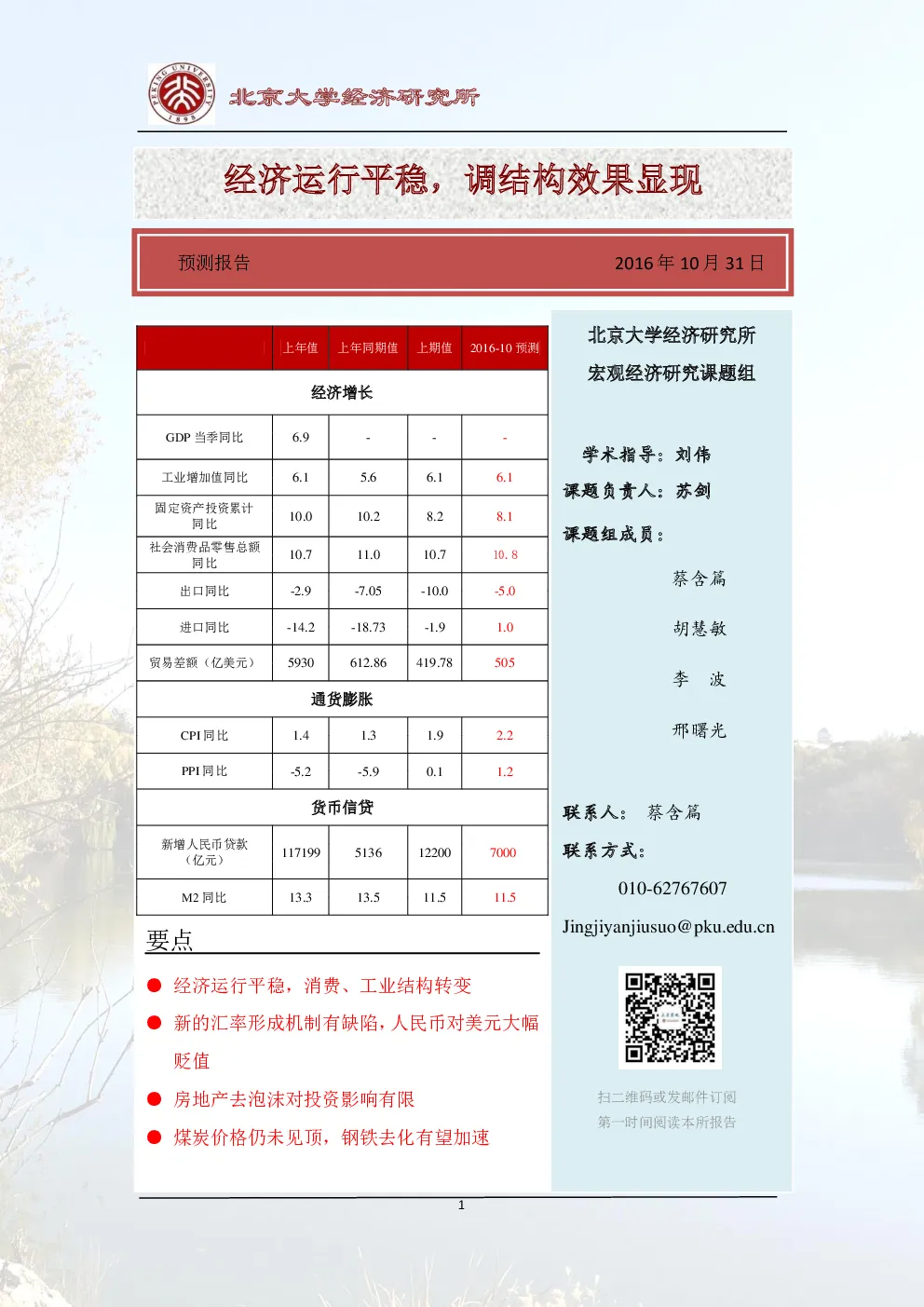 PEKING UNIVERSITY 1898

北京大学经济研究所

经济运行平稳，调结构效果显现

预测报告

2016 年 10 月 31 日

| | 上年值 | 上年同期值 | 上期值 | 2016-10 预测 |
|---|---|---|---|---|
| 经济增长 | | | | |
| GDP 当季同比 | 6.9 | - | - | - |
| 工业增加值同比 | 6.1 | 5.6 | 6.1 | 6.1 |
| 固定资产投资累计同比 | 10.0 | 10.2 | 8.2 | 8.1 |
| 社会消费品零售总额同比 | 10.7 | 11.0 | 10.7 | 10.8 |
| 出口同比 | -2.9 | -7.05 | -10.0 | -5.0 |
| 进口同比 | -14.2 | -18.73 | -1.9 | 1.0 |
| 贸易差额（亿美元） | 5930 | 612.86 | 419.78 | 505 |
| 通货膨胀 | | | | |
| CPI 同比 | 1.4 | 1.3 | 1.9 | 2.2 |
| PPI 同比 | -5.2 | -5.9 | 0.1 | 1.2 |
| 货币信贷 | | | | |
| 新增人民币贷款（亿元） | 117199 | 5136 | 12200 | 7000 |
| M2 同比 | 13.3 | 13.5 | 11.5 | 11.5 |

要点

● 经济运行平稳，消费、工业结构转变

● 新的汇率形成机制有缺陷，人民币对美元大幅贬值

● 房地产去泡沫对投资影响有限

● 煤炭价格仍未见顶，钢铁去化有望加速

北京大学经济研究所

宏观经济研究课题组

学术指导：刘伟

课题负责人：苏剑

课题组成员：

蔡含篇

胡慧敏

李 波

邢曙光

联系人： 蔡含篇

联系方式：

010-62767607

Jingjiyanjiusuo@pku.edu.cn

扫二维码或发邮件订阅

第一时间阅读本所报告

1